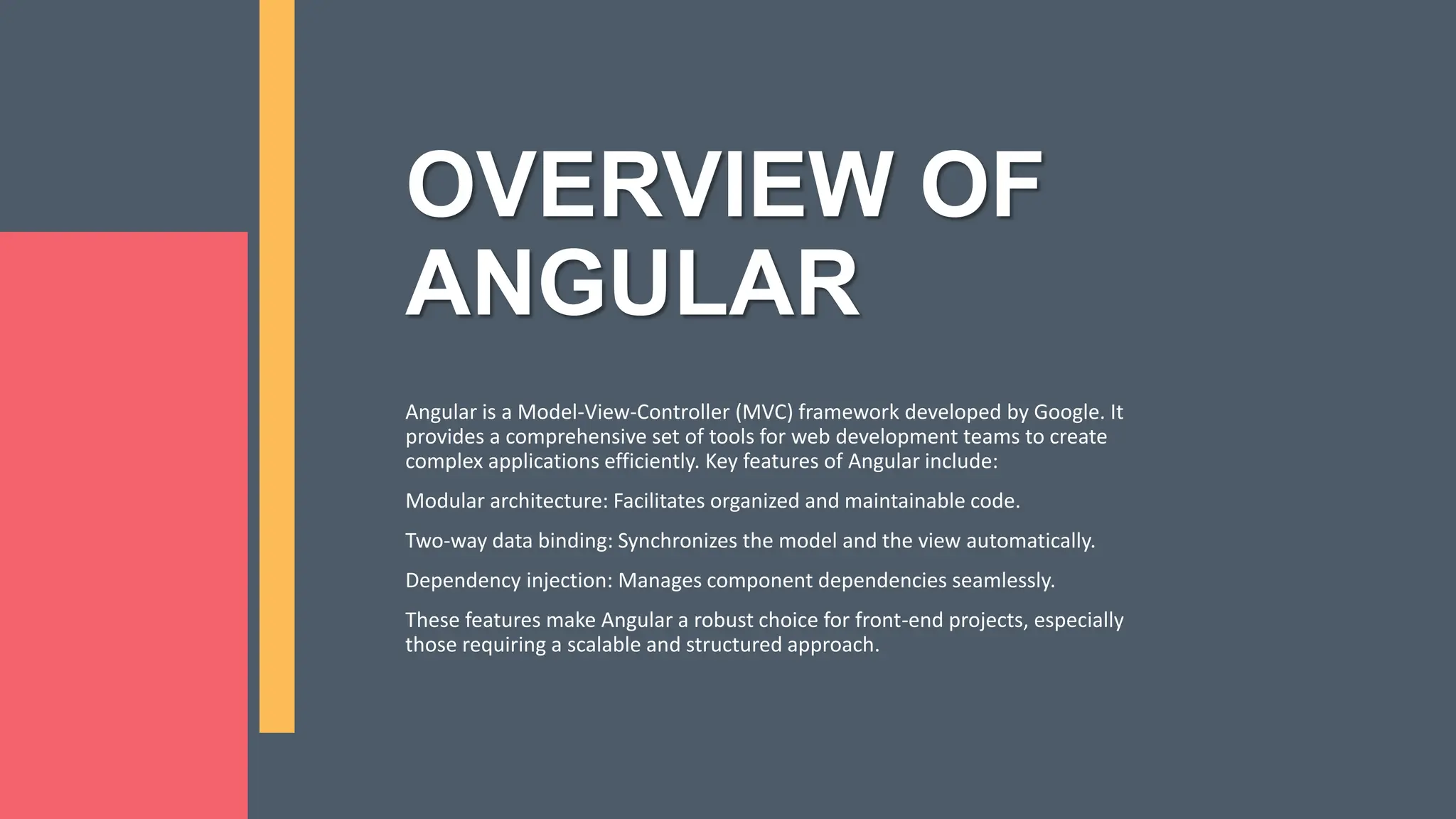 OVERVIEW OF ANGULAR

Angular is a Model-View-Controller (MVC) framework developed by Google. It provides a comprehensive set of tools for web development teams to create complex applications efficiently. Key features of Angular include:

Modular architecture: Facilitates organized and maintainable code.

Two-way data binding: Synchronizes the model and the view automatically.

Dependency injection: Manages component dependencies seamlessly.

These features make Angular a robust choice for front-end projects, especially those requiring a scalable and structured approach.